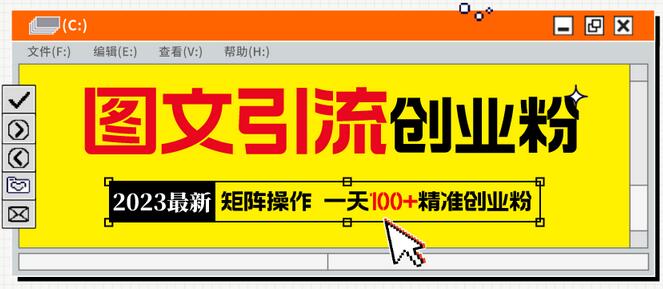 (C:)

文件(F:) 编辑(E:) 查看(V:) 帮助(H:)

图文引流创业粉

2023最新 矩阵操作 一天100+精准创业粉